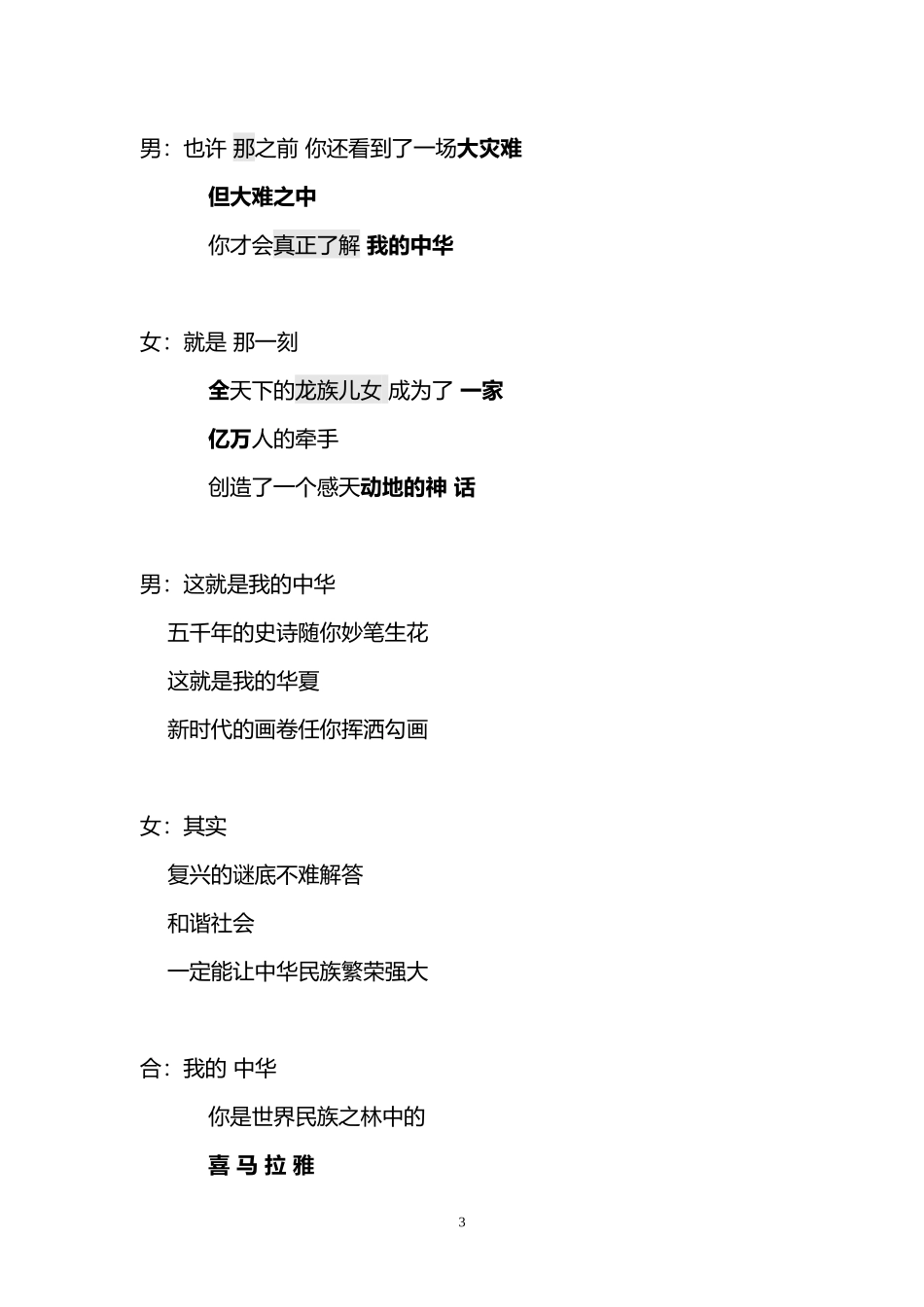 男：也许 那之前 你还看到了一场大灾难

但大难之中

你才会真正了解 我的中华

女：就是 那一刻

全天下的龙族儿女 成为了 一家

亿万人的牵手

创造了一个感天动地的神 话

男：这就是我的中华

五千年的史诗随你妙笔生花

这就是我的华夏

新时代的画卷任你挥洒勾画

女：其实

复兴的谜底不难解答

和谐社会

一定能让中华民族繁荣强大

合：我的 中华

你是世界民族之林中的

喜 马 拉 雅

3